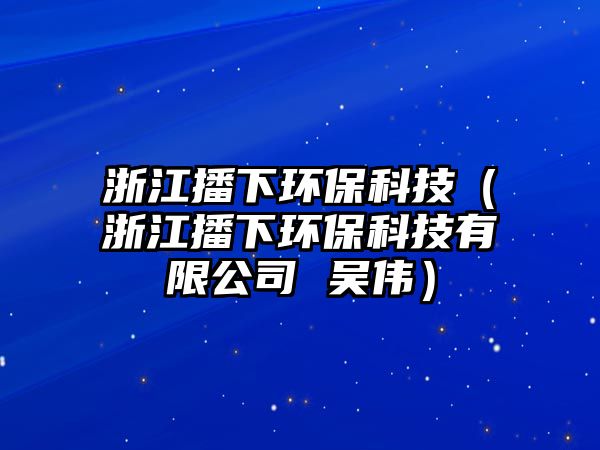 浙江播下环保科技（浙江播下环保科技有限公司 吴伟）